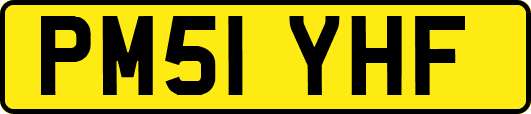 PM51 YHF